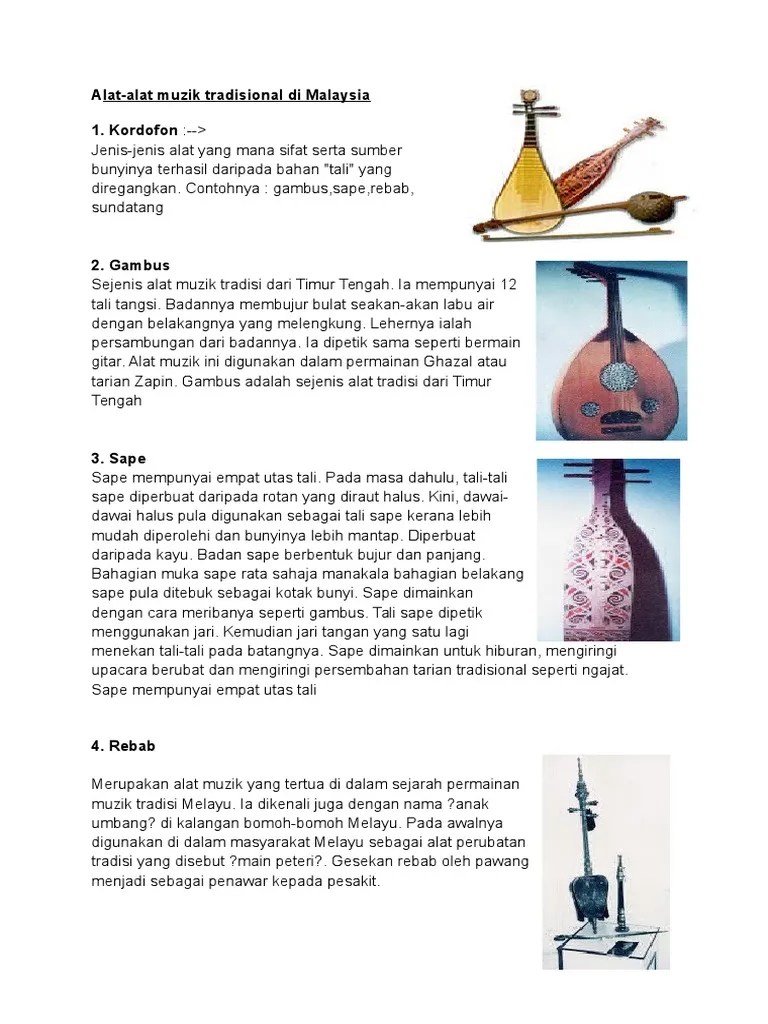 Alat-alat muzik tradisional di Malaysia

1. Kordofon :-->
Jenis-jenis alat yang mana sifat serta sumber bunyinya terhasil daripada bahan "tali" yang diregangkan. Contohnya : gambus,sape,rebab, sundatang

2. Gambus
Sejenis alat muzik tradisi dari Timur Tengah. Ia mempunyai 12 tali tangsi. Badannya membujur bulat seakan-akan labu air dengan belakangnya yang melengkung. Lehernya ialah persambungan dari badannya. Ia dipetik sama seperti bermain gitar. Alat muzik ini digunakan dalam permainan Ghazal atau tarian Zapin. Gambus adalah sejenis alat tradisi dari Timur Tengah

3. Sape
Sape mempunyai empat utas tali. Pada masa dahulu, tali-tali sape diperbuat daripada rotan yang diraut halus. Kini, dawai-dawai halus pula digunakan sebagai tali sape kerana lebih mudah diperolehi dan bunyinya lebih mantap. Diperbuat daripada kayu. Badan sape berbentuk bujur dan panjang. Bahagian muka sape rata sahaja manakala bahagian belakang sape pula ditebuk sebagai kotak bunyi. Sape dimainkan dengan cara meribanya seperti gambus. Tali sape dipetik menggunakan jari. Kemudian jari tangan yang satu lagi menekan tali-tali pada batangnya. Sape dimainkan untuk hiburan, mengiringi upacara berubat dan mengiringi persembahan tarian tradisional seperti ngajat. Sape mempunyai empat utas tali

4. Rebab

Merupakan alat muzik yang tertua di dalam sejarah permainan muzik tradisi Melayu. Ia dikenali juga dengan nama ?anak umbang? di kalangan bomoh-bomoh Melayu. Pada awalnya digunakan di dalam masyarakat Melayu sebagai alat perubatan tradisi yang disebut ?main peteri?. Gesekan rebab oleh pawang menjadi sebagai penawar kepada pesakit.